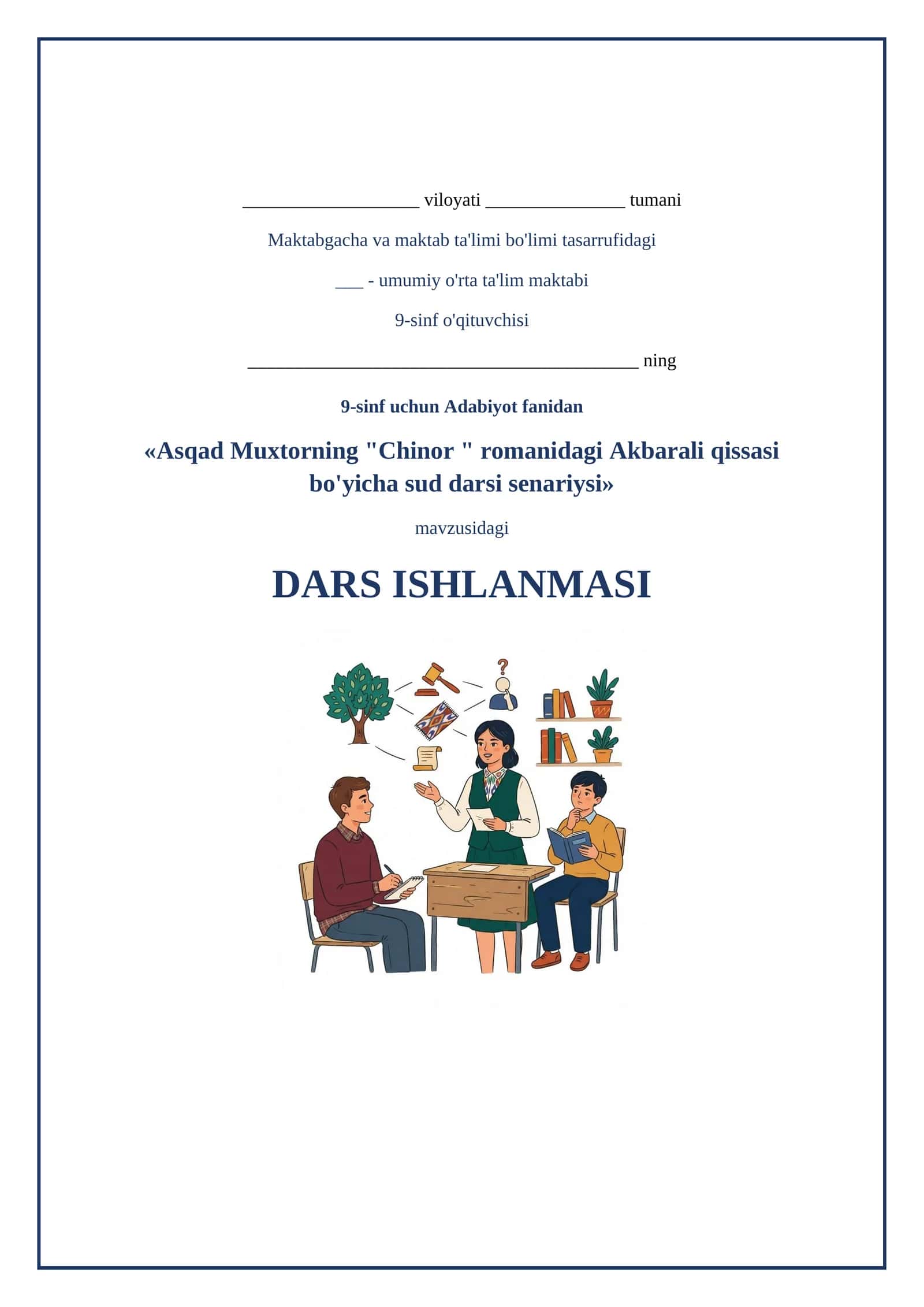 ____ viloyati ____ tumani

Maktabgacha va maktab ta'limi bo'limi tasarrufidagi

____ - umumiy o'rta ta'lim maktabi

9-sinf o'qituvchisi

____ ning

9-sinf uchun Adabiyot fanidan

«Asqad Muxtorning "Chinor " romanidagi Akbarali qissasi bo'yicha sud darsi senariysi»

mavzusidagi

DARS ISHLANMASI